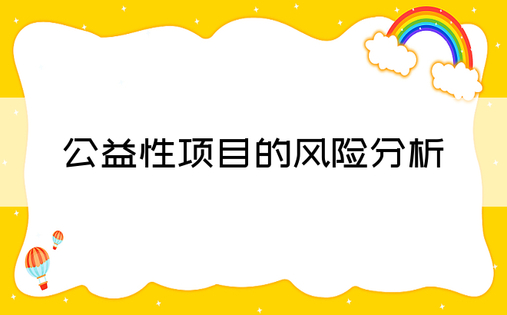 公益性项目的风险分析